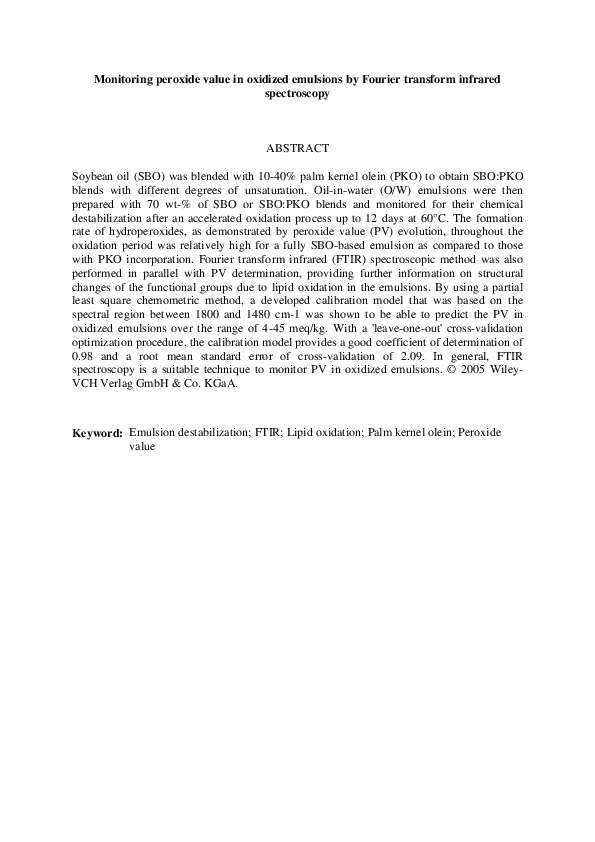 Monitoring peroxide value in oxidized emulsions by Fourier transform infrared spectroscopy

ABSTRACT

Soybean oil (SBO) was blended with 10-40% palm kernel olein (PKO) to obtain SBO:PKO blends with different degrees of unsaturation. Oil-in-water (O/W) emulsions were then prepared with 70 wt-% of SBO or SBO:PKO blends and monitored for their chemical destabilization after an accelerated oxidation process up to 12 days at 60°C. The formation rate of hydroperoxides, as demonstrated by peroxide value (PV) evolution, throughout the oxidation period was relatively high for a fully SBO-based emulsion as compared to those with PKO incorporation. Fourier transform infrared (FTIR) spectroscopic method was also performed in parallel with PV determination, providing further information on structural changes of the functional groups due to lipid oxidation in the emulsions. By using a partial least square chemometric method, a developed calibration model that was based on the spectral region between 1800 and 1480 cm-1 was shown to be able to predict the PV in oxidized emulsions over the range of 4-45 meq/kg. With a 'leave-one-out' cross-validation optimization procedure, the calibration model provides a good coefficient of determination of 0.98 and a root mean standard error of cross-validation of 2.09. In general, FTIR spectroscopy is a suitable technique to monitor PV in oxidized emulsions. © 2005 Wiley-VCH Verlag GmbH & Co. KGaA.

Keyword: Emulsion destabilization; FTIR; Lipid oxidation; Palm kernel olein; Peroxide value